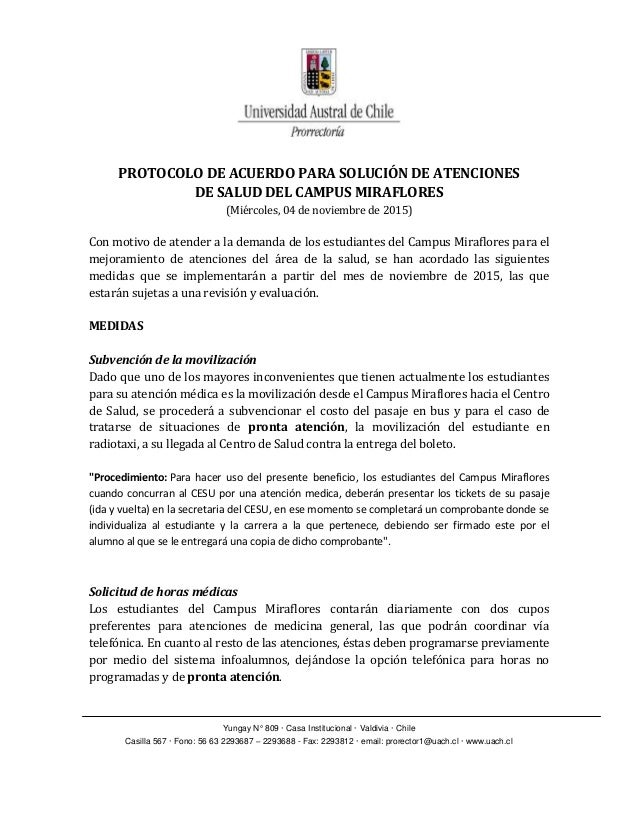 Universidad Austral de Chile
Prorrectoría

PROTOCOLO DE ACUERDO PARA SOLUCIÓN DE ATENCIONES DE SALUD DEL CAMPUS MIRAFLORES
(Miércoles, 04 de noviembre de 2015)

Con motivo de atender a la demanda de los estudiantes del Campus Miraflores para el mejoramiento de atenciones del área de la salud, se han acordado las siguientes medidas que se implementarán a partir del mes de noviembre de 2015, las que estarán sujetas a una revisión y evaluación.

MEDIDAS

Subvención de la movilización
Dado que uno de los mayores inconvenientes que tienen actualmente los estudiantes para su atención médica es la movilización desde el Campus Miraflores hacia el Centro de Salud, se procederá a subvencionar el costo del pasaje en bus y para el caso de tratarse de situaciones de pronta atención, la movilización del estudiante en radiotaxi, a su llegada al Centro de Salud contra la entrega del boleto.

"Procedimiento: Para hacer uso del presente beneficio, los estudiantes del Campus Miraflores cuando concurran al CESU por una atención medica, deberán presentar los tickets de su pasaje (ida y vuelta) en la secretaria del CESU, en ese momento se completará un comprobante donde se individualiza al estudiante y la carrera a la que pertenece, debiendo ser firmado este por el alumno al que se le entregará una copia de dicho comprobante".

Solicitud de horas médicas
Los estudiantes del Campus Miraflores contarán diariamente con dos cupos preferentes para atenciones de medicina general, las que podrán coordinar vía telefónica. En cuanto al resto de las atenciones, éstas deben programarse previamente por medio del sistema infoalumnos, dejándose la opción telefónica para horas no programadas y de pronta atención.

Yungay N° 809 · Casa Institucional · Valdivia · Chile
Casilla 567 · Fono: 56 63 2293687 – 2293688 - Fax: 2293812 · email: prorector1@uach.cl · www.uach.cl